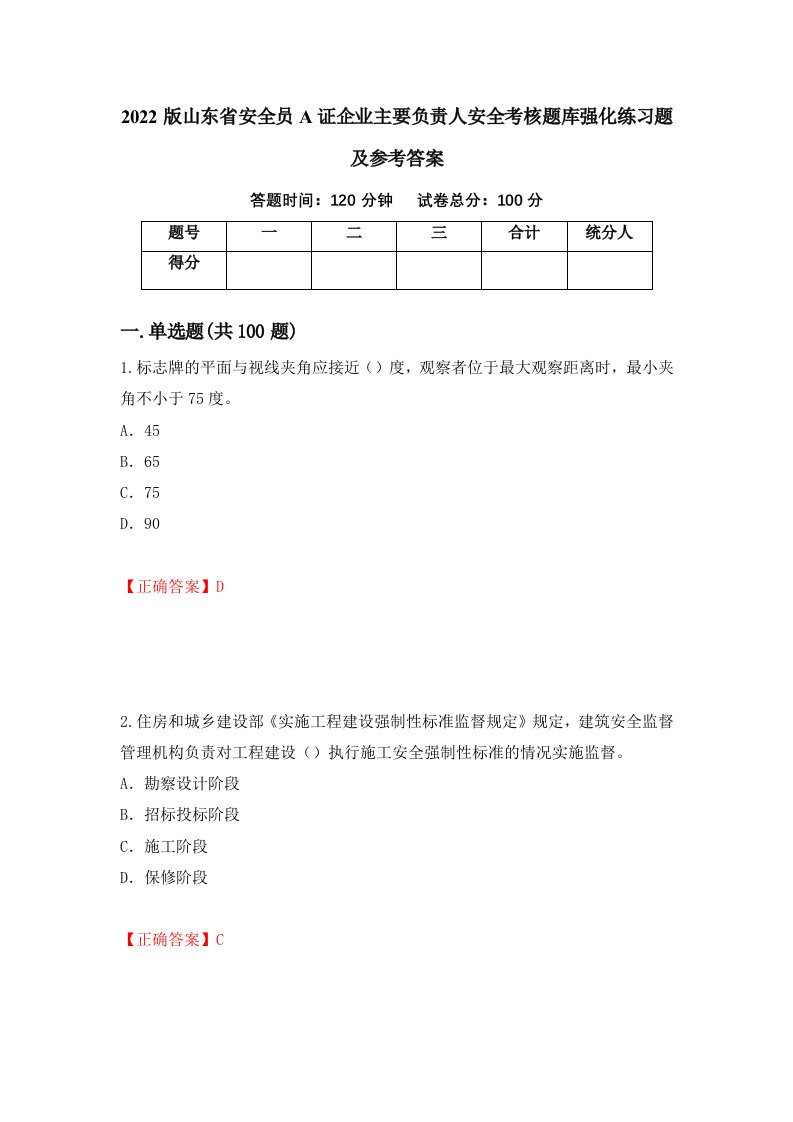 2022 版山东省安全员 A 证企业主要负责人安全考核题库强化练习题及参考答案

答题时间：120 分钟　试卷总分：100 分

| 题号 | 一 | 二 | 三 | 合计 | 统分人 |
|---|---|---|---|---|---|
| 得分 | | | | | |

一.单选题(共 100 题)

1.标志牌的平面与视线夹角应接近（）度，观察者位于最大观察距离时，最小夹角不小于 75 度。

A. 45

B. 65

C. 75

D. 90

【正确答案】D

2.住房和城乡建设部《实施工程建设强制性标准监督规定》规定，建筑安全监督管理机构负责对工程建设（）执行施工安全强制性标准的情况实施监督。

A. 勘察设计阶段

B. 招标投标阶段

C. 施工阶段

D. 保修阶段

【正确答案】C